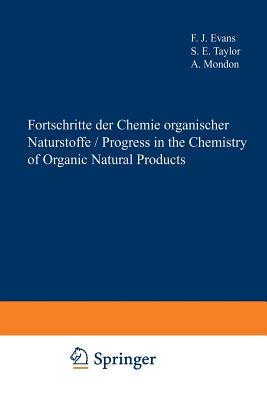 F. J. Evans
S. E. Taylor
A. Mondon

Fortschritte der Chemie organischer Naturstoffe / Progress in the Chemistry of Organic Natural Products

Springer